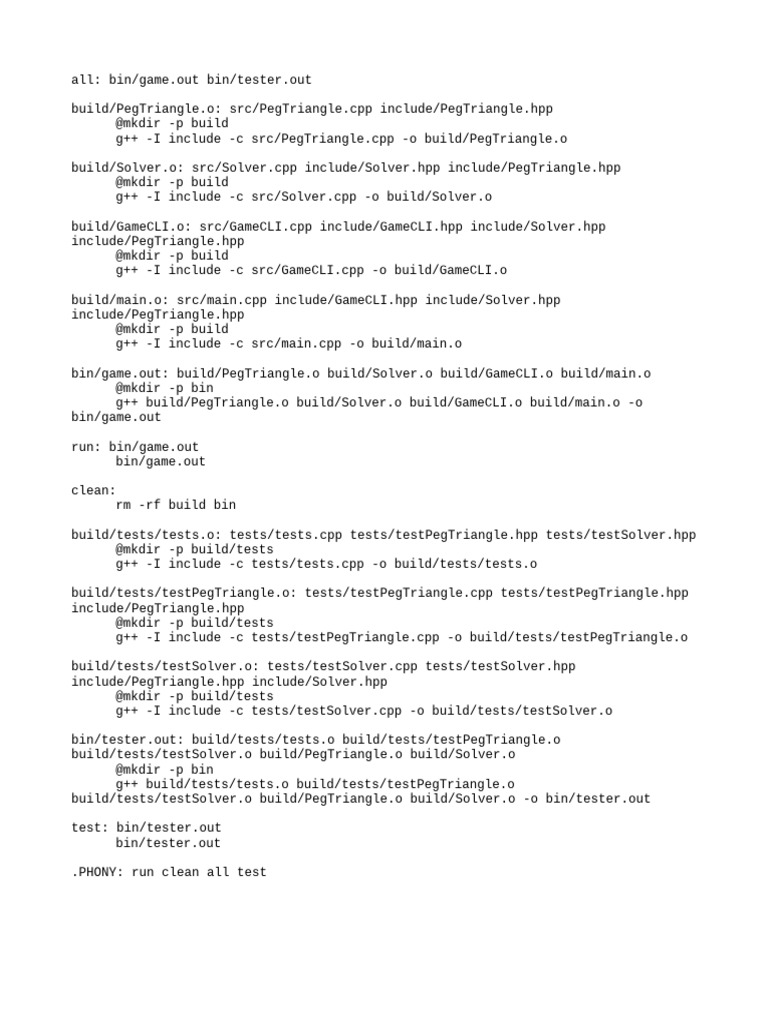 all: bin/game.out bin/tester.out

build/PegTriangle.o: src/PegTriangle.cpp include/PegTriangle.hpp
	@mkdir -p build
	g++ -I include -c src/PegTriangle.cpp -o build/PegTriangle.o

build/Solver.o: src/Solver.cpp include/Solver.hpp include/PegTriangle.hpp
	@mkdir -p build
	g++ -I include -c src/Solver.cpp -o build/Solver.o

build/GameCLI.o: src/GameCLI.cpp include/GameCLI.hpp include/Solver.hpp include/PegTriangle.hpp
	@mkdir -p build
	g++ -I include -c src/GameCLI.cpp -o build/GameCLI.o

build/main.o: src/main.cpp include/GameCLI.hpp include/Solver.hpp include/PegTriangle.hpp
	@mkdir -p build
	g++ -I include -c src/main.cpp -o build/main.o

bin/game.out: build/PegTriangle.o build/Solver.o build/GameCLI.o build/main.o
	@mkdir -p bin
	g++ build/PegTriangle.o build/Solver.o build/GameCLI.o build/main.o -o bin/game.out

run: bin/game.out
	bin/game.out

clean:
	rm -rf build bin

build/tests/tests.o: tests/tests.cpp tests/testPegTriangle.hpp tests/testSolver.hpp
	@mkdir -p build/tests
	g++ -I include -c tests/tests.cpp -o build/tests/tests.o

build/tests/testPegTriangle.o: tests/testPegTriangle.cpp tests/testPegTriangle.hpp include/PegTriangle.hpp
	@mkdir -p build/tests
	g++ -I include -c tests/testPegTriangle.cpp -o build/tests/testPegTriangle.o

build/tests/testSolver.o: tests/testSolver.cpp tests/testSolver.hpp include/PegTriangle.hpp include/Solver.hpp
	@mkdir -p build/tests
	g++ -I include -c tests/testSolver.cpp -o build/tests/testSolver.o

bin/tester.out: build/tests/tests.o build/tests/testPegTriangle.o build/tests/testSolver.o build/PegTriangle.o build/Solver.o
	@mkdir -p bin
	g++ build/tests/tests.o build/tests/testPegTriangle.o build/tests/testSolver.o build/PegTriangle.o build/Solver.o -o bin/tester.out

test: bin/tester.out
	bin/tester.out

.PHONY: run clean all test